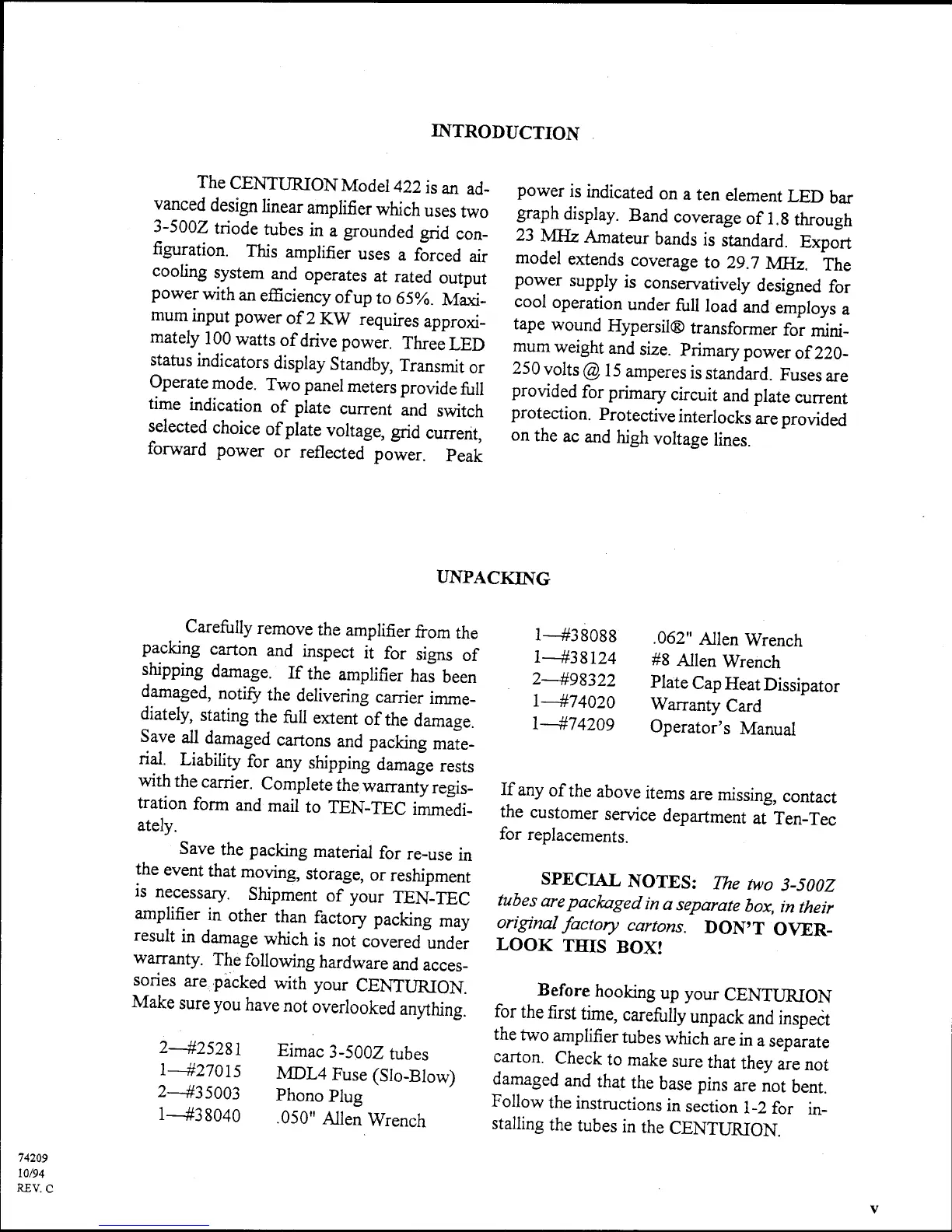 INTRODUCTION

The CENTURION Model 422 is an advanced design linear amplifier which uses two 3-500Z triode tubes in a grounded grid configuration. This amplifier uses a forced air cooling system and operates at rated output power with an efficiency of up to 65%. Maximum input power of 2 KW requires approximately 100 watts of drive power. Three LED status indicators display Standby, Transmit or Operate mode. Two panel meters provide full time indication of plate current and switch selected choice of plate voltage, grid current, forward power or reflected power. Peak power is indicated on a ten element LED bar graph display. Band coverage of 1.8 through 23 MHz Amateur bands is standard. Export model extends coverage to 29.7 MHz. The power supply is conservatively designed for cool operation under full load and employs a tape wound Hypersil® transformer for minimum weight and size. Primary power of 220-250 volts @ 15 amperes is standard. Fuses are provided for primary circuit and plate current protection. Protective interlocks are provided on the ac and high voltage lines.

UNPACKING

Carefully remove the amplifier from the packing carton and inspect it for signs of shipping damage. If the amplifier has been damaged, notify the delivering carrier immediately, stating the full extent of the damage. Save all damaged cartons and packing material. Liability for any shipping damage rests with the carrier. Complete the warranty registration form and mail to TEN-TEC immediately.

Save the packing material for re-use in the event that moving, storage, or reshipment is necessary. Shipment of your TEN-TEC amplifier in other than factory packing may result in damage which is not covered under warranty. The following hardware and accessories are packed with your CENTURION. Make sure you have not overlooked anything.

| | |
|---|---|
| 2—#25281 | Eimac 3-500Z tubes |
| 1—#27015 | MDL4 Fuse (Slo-Blow) |
| 2—#35003 | Phono Plug |
| 1—#38040 | .050" Allen Wrench |
| 1—#38088 | .062" Allen Wrench |
| 1—#38124 | #8 Allen Wrench |
| 2—#98322 | Plate Cap Heat Dissipator |
| 1—#74020 | Warranty Card |
| 1—#74209 | Operator's Manual |

If any of the above items are missing, contact the customer service department at Ten-Tec for replacements.

SPECIAL NOTES: The two 3-500Z tubes are packaged in a separate box, in their original factory cartons. DON'T OVERLOOK THIS BOX!

Before hooking up your CENTURION for the first time, carefully unpack and inspect the two amplifier tubes which are in a separate carton. Check to make sure that they are not damaged and that the base pins are not bent. Follow the instructions in section 1-2 for installing the tubes in the CENTURION.

74209
10/94
REV. C

v